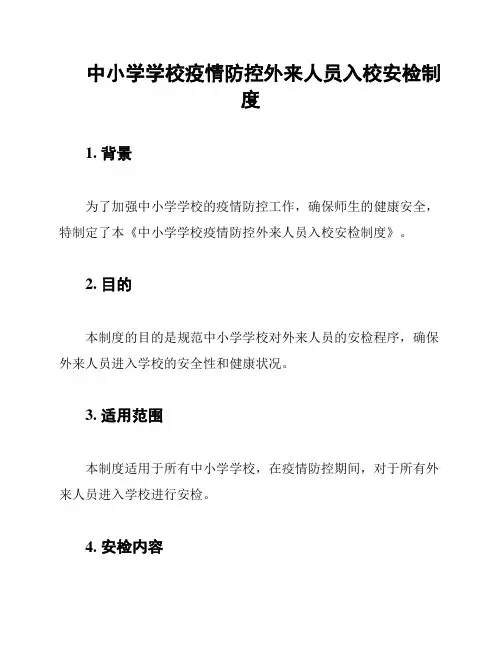 中小学学校疫情防控外来人员入校安检制度

1. 背景

为了加强中小学学校的疫情防控工作，确保师生的健康安全，特制定了本《中小学学校疫情防控外来人员入校安检制度》。

2. 目的

本制度的目的是规范中小学学校对外来人员的安检程序，确保外来人员进入学校的安全性和健康状况。

3. 适用范围

本制度适用于所有中小学学校，在疫情防控期间，对于所有外来人员进入学校进行安检。

4. 安检内容